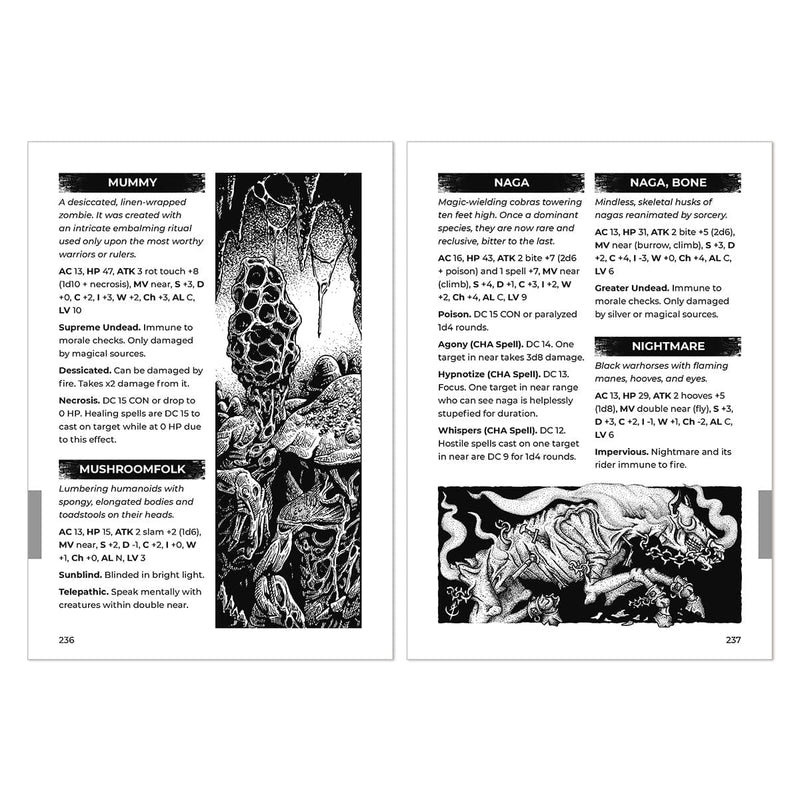 MUMMY

A desiccated, linen-wrapped zombie. It was created with an intricate embalming ritual used only upon the most worthy warriors or rulers.

AC 13, HP 47, ATK 3 rot touch +8 (1d10 + necrosis), MV near, S +3, D +0, C +2, I +3, W +2, Ch +3, AL C, LV 10

Supreme Undead. Immune to morale checks. Only damaged by magical sources.

Dessicated. Can be damaged by fire. Takes x2 damage from it.

Necrosis. DC 15 CON or drop to 0 HP. Healing spells are DC 15 to cast on target while at 0 HP due to this effect.

MUSHROOMFOLK

Lumbering humanoids with spongy, elongated bodies and toadstools on their heads.

AC 13, HP 15, ATK 2 slam +2 (1d6), MV near, S +2, D -1, C +2, I +0, W +1, Ch +0, AL N, LV 3

Sunblind. Blinded in bright light.

Telepathic. Speak mentally with creatures within double near.

236

NAGA

Magic-wielding cobras towering ten feet high. Once a dominant species, they are now rare and reclusive, bitter to the last.

AC 16, HP 43, ATK 2 bite +7 (2d6 + poison) and 1 spell +7, MV near (climb), S +4, D +1, C +3, I +2, W +2, Ch +4, AL C, LV 9

Poison. DC 15 CON or paralyzed 1d4 rounds.

Agony (CHA Spell). DC 14. One target in near takes 3d8 damage.

Hypnotize (CHA Spell). DC 13. Focus. One target in near range who can see naga is helplessly stupefied for duration.

Whispers (CHA Spell). DC 12. Hostile spells cast on one target in near are DC 9 for 1d4 rounds.

NAGA, BONE

Mindless, skeletal husks of nagas reanimated by sorcery.

AC 13, HP 31, ATK 2 bite +5 (2d6), MV near (burrow, climb), S +3, D +2, C +4, I -3, W +0, Ch +4, AL C, LV 6

Greater Undead. Immune to morale checks. Only damaged by silver or magical sources.

NIGHTMARE

Black warhorses with flaming manes, hooves, and eyes.

AC 13, HP 29, ATK 2 hooves +5 (1d8), MV double near (fly), S +3, D +3, C +2, I -1, W +1, Ch -2, AL C, LV 6

Impervious. Nightmare and its rider immune to fire.

237